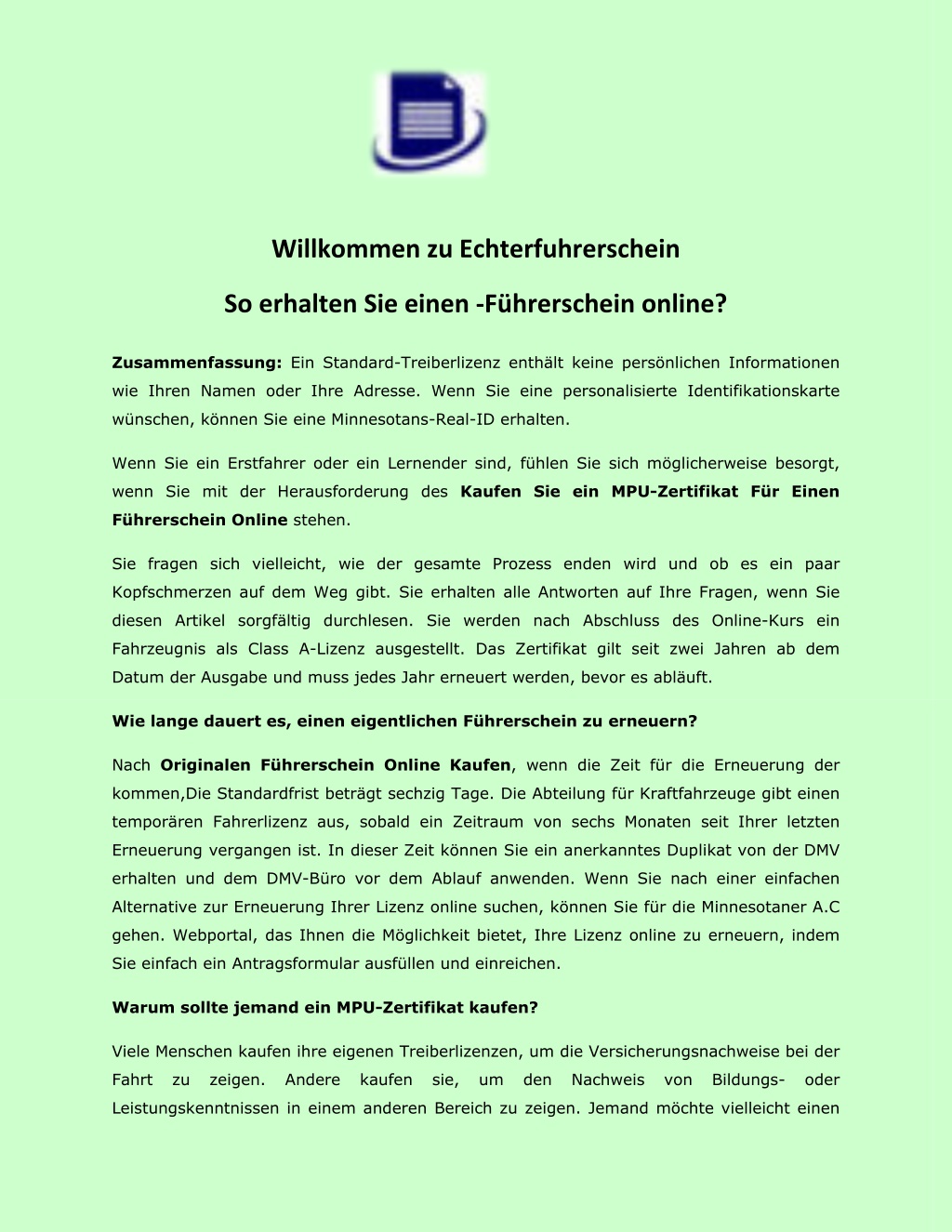 Willkommen zu Echterfuhrerschein

So erhalten Sie einen -Führerschein online?

Zusammenfassung: Ein Standard-Treiberlizenz enthält keine persönlichen Informationen wie Ihren Namen oder Ihre Adresse. Wenn Sie eine personalisierte Identifikationskarte wünschen, können Sie eine Minnesotans-Real-ID erhalten.

Wenn Sie ein Erstfahrer oder ein Lernender sind, fühlen Sie sich möglicherweise besorgt, wenn Sie mit der Herausforderung des Kaufen Sie ein MPU-Zertifikat Für Einen Führerschein Online stehen.

Sie fragen sich vielleicht, wie der gesamte Prozess enden wird und ob es ein paar Kopfschmerzen auf dem Weg gibt. Sie erhalten alle Antworten auf Ihre Fragen, wenn Sie diesen Artikel sorgfältig durchlesen. Sie werden nach Abschluss des Online-Kurs ein Fahrzeugnis als Class A-Lizenz ausgestellt. Das Zertifikat gilt seit zwei Jahren ab dem Datum der Ausgabe und muss jedes Jahr erneuert werden, bevor es abläuft.

Wie lange dauert es, einen eigentlichen Führerschein zu erneuern?

Nach Originalen Führerschein Online Kaufen, wenn die Zeit für die Erneuerung der kommen,Die Standardfrist beträgt sechzig Tage. Die Abteilung für Kraftfahrzeuge gibt einen temporären Fahrerlizenz aus, sobald ein Zeitraum von sechs Monaten seit Ihrer letzten Erneuerung vergangen ist. In dieser Zeit können Sie ein anerkanntes Duplikat von der DMV erhalten und dem DMV-Büro vor dem Ablauf anwenden. Wenn Sie nach einer einfachen Alternative zur Erneuerung Ihrer Lizenz online suchen, können Sie für die Minnesotaner A.C gehen. Webportal, das Ihnen die Möglichkeit bietet, Ihre Lizenz online zu erneuern, indem Sie einfach ein Antragsformular ausfüllen und einreichen.

Warum sollte jemand ein MPU-Zertifikat kaufen?

Viele Menschen kaufen ihre eigenen Treiberlizenzen, um die Versicherungsnachweise bei der Fahrt zu zeigen. Andere kaufen sie, um den Nachweis von Bildungs- oder Leistungskenntnissen in einem anderen Bereich zu zeigen. Jemand möchte vielleicht einen